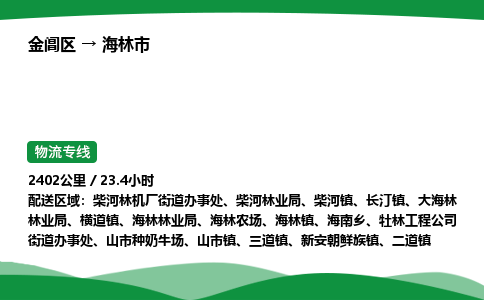 金阊区 → 海林市

物流专线

2402公里 / 23.4小时
配送区域：柴河林机厂街道办事处、柴河林业局、柴河镇、长汀镇、大海林林业局、横道镇、海林林业局、海林农场、海林镇、海南乡、牡林工程公司街道办事处、山市种奶牛场、山市镇、三道镇、新安朝鲜族镇、二道镇